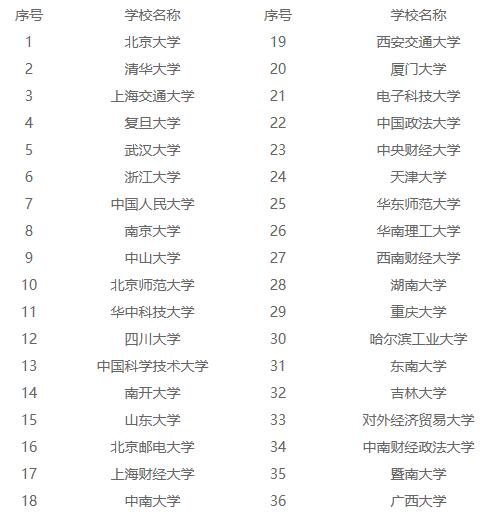 | 序号 | 学校名称 | 序号 | 学校名称 |
|---|---|---|---|
| 1 | 北京大学 | 19 | 西安交通大学 |
| 2 | 清华大学 | 20 | 厦门大学 |
| 3 | 上海交通大学 | 21 | 电子科技大学 |
| 4 | 复旦大学 | 22 | 中国政法大学 |
| 5 | 武汉大学 | 23 | 中央财经大学 |
| 6 | 浙江大学 | 24 | 天津大学 |
| 7 | 中国人民大学 | 25 | 华东师范大学 |
| 8 | 南京大学 | 26 | 华南理工大学 |
| 9 | 中山大学 | 27 | 西南财经大学 |
| 10 | 北京师范大学 | 28 | 湖南大学 |
| 11 | 华中科技大学 | 29 | 重庆大学 |
| 12 | 四川大学 | 30 | 哈尔滨工业大学 |
| 13 | 中国科学技术大学 | 31 | 东南大学 |
| 14 | 南开大学 | 32 | 吉林大学 |
| 15 | 山东大学 | 33 | 对外经济贸易大学 |
| 16 | 北京邮电大学 | 34 | 中南财经政法大学 |
| 17 | 上海财经大学 | 35 | 暨南大学 |
| 18 | 中南大学 | 36 | 广西大学 |